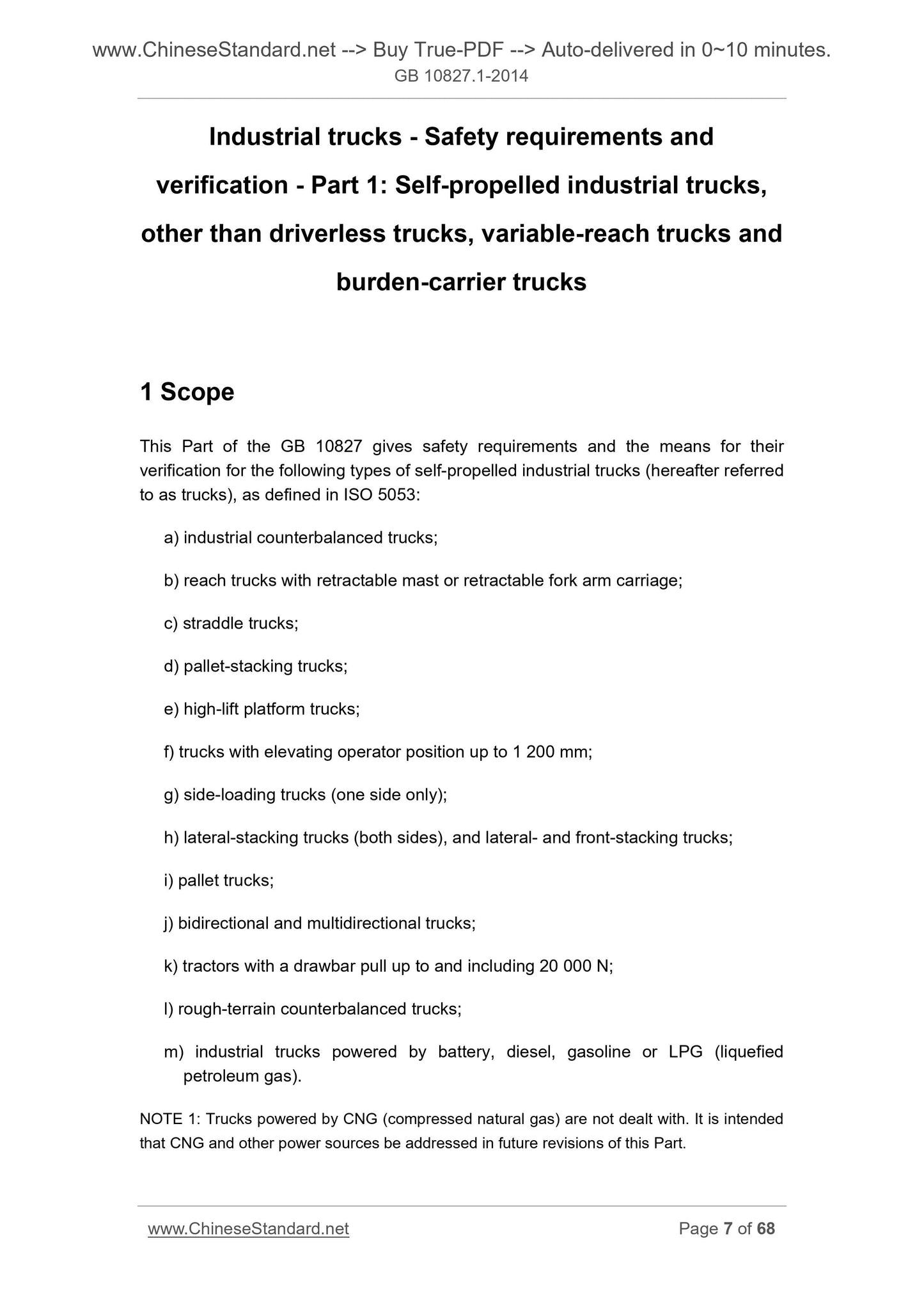 www.ChineseStandard.net --> Buy True-PDF --> Auto-delivered in 0~10 minutes.
GB 10827.1-2014

Industrial trucks - Safety requirements and verification - Part 1: Self-propelled industrial trucks, other than driverless trucks, variable-reach trucks and burden-carrier trucks

1 Scope

This Part of the GB 10827 gives safety requirements and the means for their verification for the following types of self-propelled industrial trucks (hereafter referred to as trucks), as defined in ISO 5053:

a) industrial counterbalanced trucks;

b) reach trucks with retractable mast or retractable fork arm carriage;

c) straddle trucks;

d) pallet-stacking trucks;

e) high-lift platform trucks;

f) trucks with elevating operator position up to 1 200 mm;

g) side-loading trucks (one side only);

h) lateral-stacking trucks (both sides), and lateral- and front-stacking trucks;

i) pallet trucks;

j) bidirectional and multidirectional trucks;

k) tractors with a drawbar pull up to and including 20 000 N;

l) rough-terrain counterbalanced trucks;

m) industrial trucks powered by battery, diesel, gasoline or LPG (liquefied petroleum gas).

NOTE 1: Trucks powered by CNG (compressed natural gas) are not dealt with. It is intended that CNG and other power sources be addressed in future revisions of this Part.

www.ChineseStandard.net
Page 7 of 68